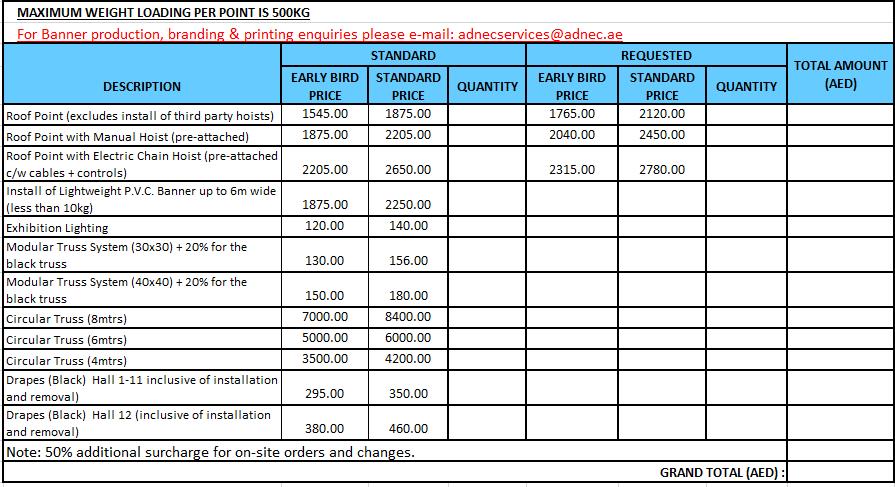 MAXIMUM WEIGHT LOADING PER POINT IS 500KG

For Banner production, branding & printing enquiries please e-mail: adnecservices@adnec.ae

| DESCRIPTION | STANDARD EARLY BIRD PRICE | STANDARD STANDARD PRICE | STANDARD QUANTITY | REQUESTED EARLY BIRD PRICE | REQUESTED STANDARD PRICE | REQUESTED QUANTITY | TOTAL AMOUNT (AED) |
|---|---|---|---|---|---|---|---|
| Roof Point (excludes install of third party hoists) | 1545.00 | 1875.00 | | 1765.00 | 2120.00 | | |
| Roof Point with Manual Hoist (pre-attached) | 1875.00 | 2205.00 | | 2040.00 | 2450.00 | | |
| Roof Point with Electric Chain Hoist (pre-attached c/w cables + controls) | 2205.00 | 2650.00 | | 2315.00 | 2780.00 | | |
| Install of Lightweight P.V.C. Banner up to 6m wide (less than 10kg) | 1875.00 | 2250.00 | | | | | |
| Exhibition Lighting | 120.00 | 140.00 | | | | | |
| Modular Truss System (30x30) + 20% for the black truss | 130.00 | 156.00 | | | | | |
| Modular Truss System (40x40) + 20% for the black truss | 150.00 | 180.00 | | | | | |
| Circular Truss (8mtrs) | 7000.00 | 8400.00 | | | | | |
| Circular Truss (6mtrs) | 5000.00 | 6000.00 | | | | | |
| Circular Truss (4mtrs) | 3500.00 | 4200.00 | | | | | |
| Drapes (Black) Hall 1-11 inclusive of installation and removal) | 295.00 | 350.00 | | | | | |
| Drapes (Black) Hall 12 (inclusive of installation and removal) | 380.00 | 460.00 | | | | | |

Note: 50% additional surcharge for on-site orders and changes.

GRAND TOTAL (AED) :